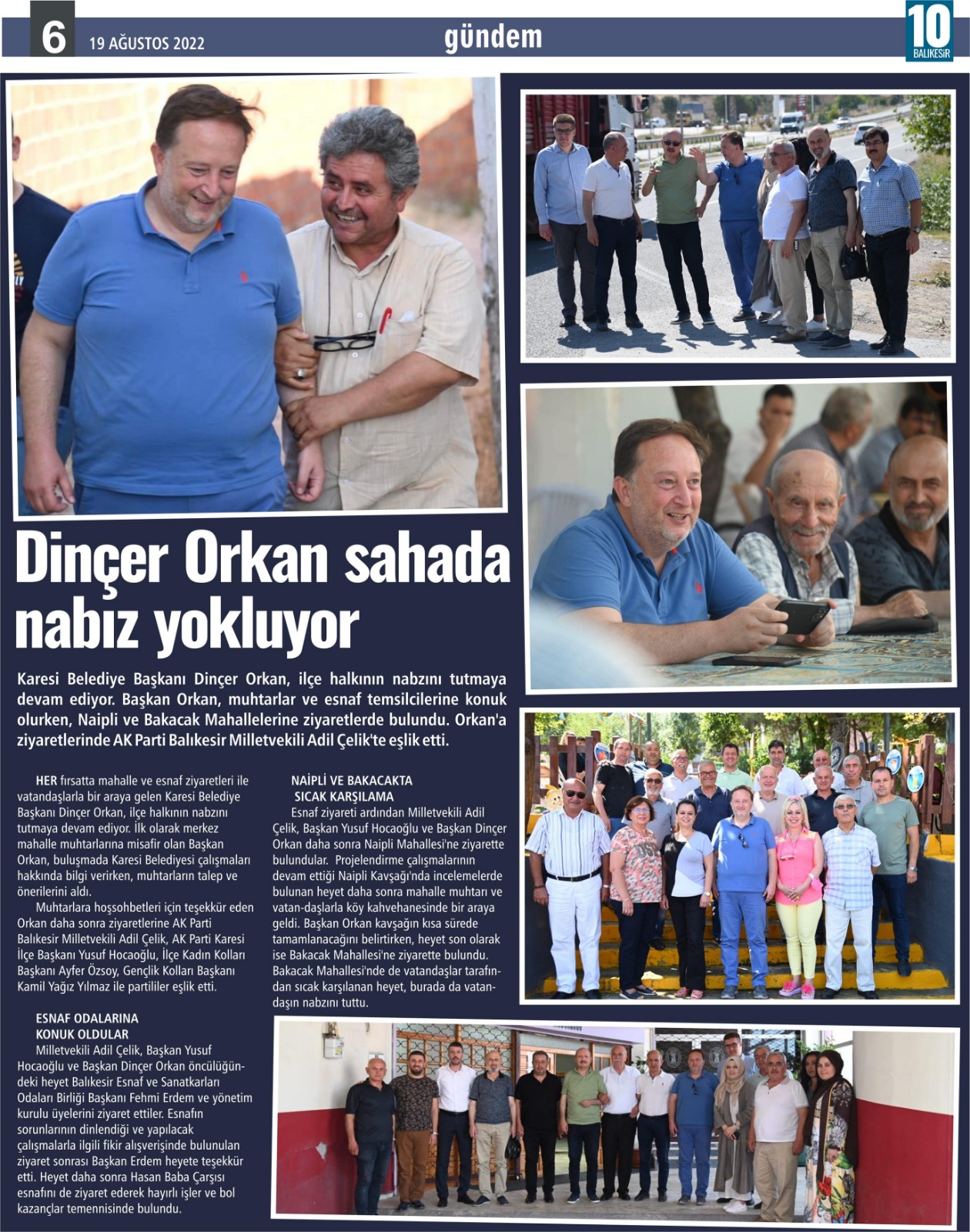 6 19 AĞUSTOS 2022

gündem

10 BALIKESİR

Dinçer Orkan sahada nabız yokluyor

Karesi Belediye Başkanı Dinçer Orkan, ilçe halkının nabzını tutmaya devam ediyor. Başkan Orkan, muhtarlar ve esnaf temsilcilerine konuk olurken, Naipli ve Bakacak Mahallelerine ziyaretlerde bulundu. Orkan'a ziyaretlerinde AK Parti Balıkesir Milletvekili Adil Çelik'te eşlik etti.

HER fırsatta mahalle ve esnaf ziyaretleri ile vatandaşlarla bir araya gelen Karesi Belediye Başkanı Dinçer Orkan, ilçe halkının nabzını tutmaya devam ediyor. İlk olarak merkez mahalle muhtarlarına misafir olan Başkan Orkan, buluşmada Karesi Belediyesi çalışmaları hakkında bilgi verirken, muhtarların talep ve önerilerini aldı.

Muhtarlara hoşsohbetleri için teşekkür eden Orkan daha sonra ziyaretlerine AK Parti Balıkesir Milletvekili Adil Çelik, AK Parti Karesi İlçe Başkanı Yusuf Hocaoğlu, İlçe Kadın Kolları Başkanı Ayfer Özsoy, Gençlik Kolları Başkanı Kamil Yağız Yılmaz ile partililer eşlik etti.

ESNAF ODALARINA KONUK OLDULAR

Milletvekili Adil Çelik, Başkan Yusuf Hocaoğlu ve Başkan Dinçer Orkan öncülüğündeki heyet Balıkesir Esnaf ve Sanatkarları Odaları Birliği Başkanı Fehmi Erdem ve yönetim kurulu üyelerini ziyaret ettiler. Esnafın sorunlarının dinlendiği ve yapılacak çalışmalarla ilgili fikir alışverişinde bulunulan ziyaret sonrası Başkan Erdem heyete teşekkür etti. Heyet daha sonra Hasan Baba Çarşısı esnafını de ziyaret ederek hayırlı işler ve bol kazançlar temennisinde bulundu.

NAİPLİ VE BAKACAKTA SICAK KARŞILAMA

Esnaf ziyareti ardından Milletvekili Adil Çelik, Başkan Yusuf Hocaoğlu ve Başkan Dinçer Orkan daha sonra Naipli Mahallesi'ne ziyarette bulundular. Projelendirme çalışmalarının devam ettiği Naipli Kavşağı'nda incelemelerde bulunan heyet daha sonra mahalle muhtarı ve vatan-daşlarla köy kahvehanesinde bir araya geldi. Başkan Orkan kavşağın kısa sürede tamamlanacağını belirtirken, heyet son olarak ise Bakacak Mahallesi'ne ziyarette bulundu. Bakacak Mahallesi'nde de vatandaşlar tarafından sıcak karşılanan heyet, burada da vatandaşın nabzını tuttu.